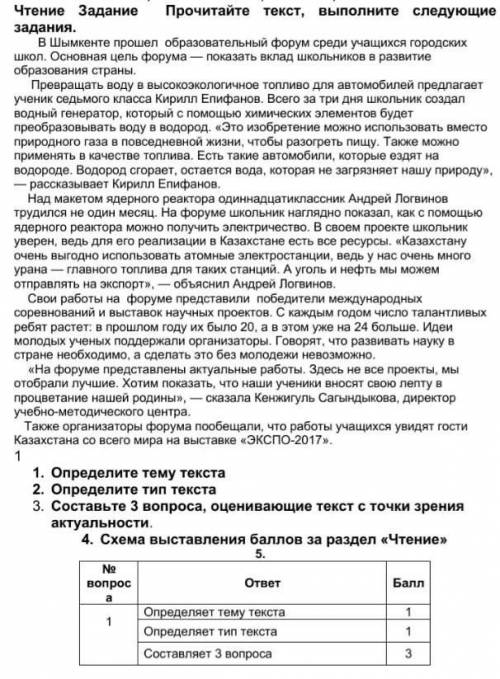 Чтение Задание Прочитайте текст, выполните следующие задания.

В Шымкенте прошел образовательный форум среди учащихся городских школ. Основная цель форума — показать вклад школьников в развитие образования страны.

Превращать воду в высокоэкологичное топливо для автомобилей предлагает ученик седьмого класса Кирилл Епифанов. Всего за три дня школьник создал водный генератор, который с помощью химических элементов будет преобразовывать воду в водород. «Это изобретение можно использовать вместо природного газа в повседневной жизни, чтобы разогреть пищу. Также можно применять в качестве топлива. Есть такие автомобили, которые ездят на водороде. Водород сгорает, остается вода, которая не загрязняет нашу природу», — рассказывает Кирилл Епифанов.

Над макетом ядерного реактора одиннадцатиклассник Андрей Логвинов трудился не один месяц. На форуме школьник наглядно показал, как с помощью ядерного реактора можно получить электричество. В своем проекте школьник уверен, ведь для его реализации в Казахстане есть все ресурсы. «Казахстану очень выгодно использовать атомные электростанции, ведь у нас очень много урана — главного топлива для таких станций. А уголь и нефть мы можем отправлять на экспорт», — объяснил Андрей Логвинов.

Свои работы на форуме представили победители международных соревнований и выставок научных проектов. С каждым годом число талантливых ребят растет: в прошлом году их было 20, а в этом уже на 24 больше. Идеи молодых ученых поддержали организаторы. Говорят, что развивать науку в стране необходимо, а сделать это без молодежи невозможно.

«На форуме представлены актуальные работы. Здесь не все проекты, мы отобрали лучшие. Хотим показать, что наши ученики вносят свою лепту в процветание нашей родины», — сказала Кенжигуль Сагындыкова, директор учебно-методического центра.

Также организаторы форума пообещали, что работы учащихся увидят гости Казахстана со всего мира на выставке «ЭКСПО-2017».

1

1. Определите тему текста
2. Определите тип текста
3. Составьте 3 вопроса, оценивающие текст с точки зрения актуальности.
4. Схема выставления баллов за раздел «Чтение»
5.

| № вопроса | Ответ | Балл |
|---|---|---|
| 1 | Определяет тему текста | 1 |
| | Определяет тип текста | 1 |
| | Составляет 3 вопроса | 3 |